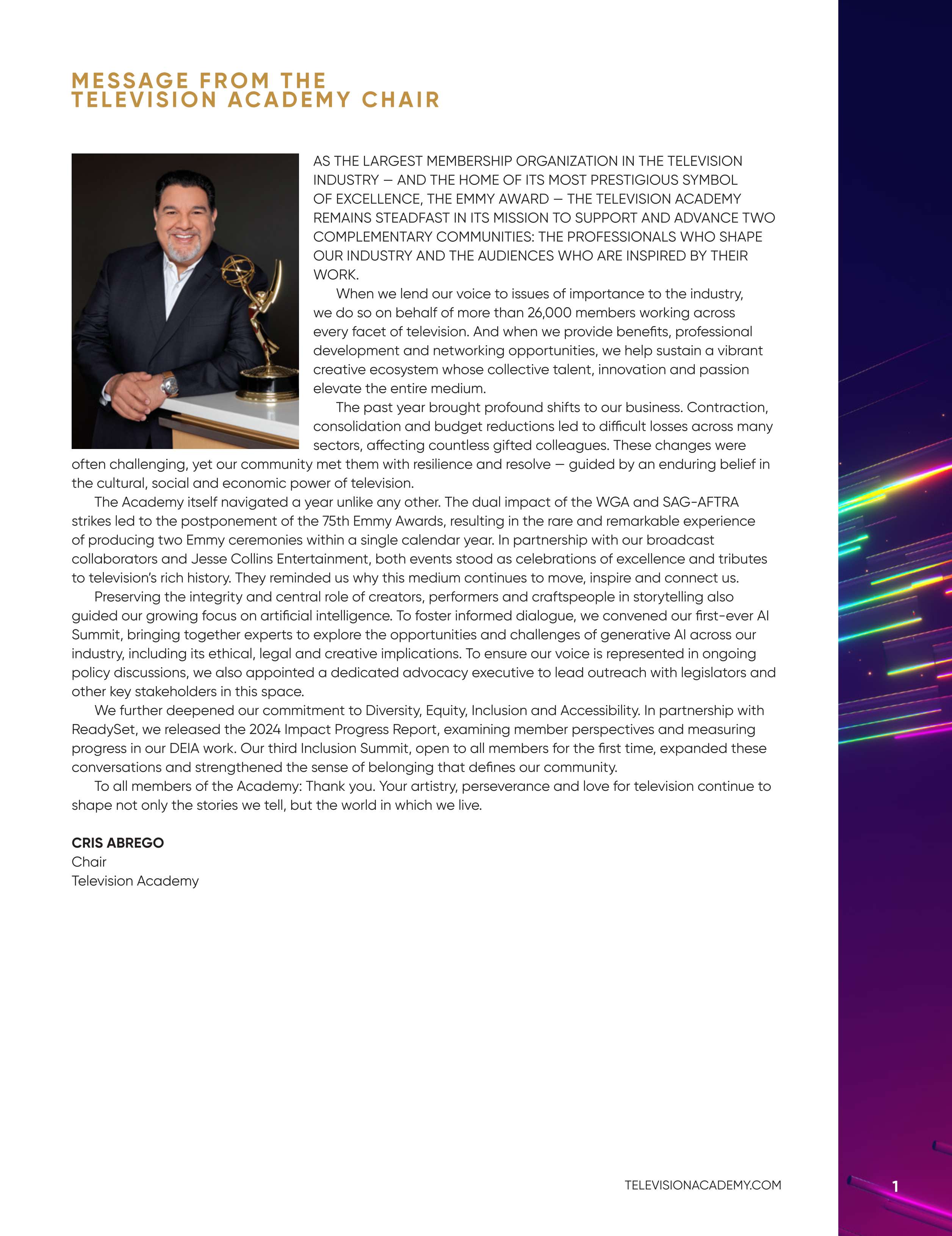 MESSAGE FROM THE TELEVISION ACADEMY CHAIR

AS THE LARGEST MEMBERSHIP ORGANIZATION IN THE TELEVISION INDUSTRY — AND THE HOME OF ITS MOST PRESTIGIOUS SYMBOL OF EXCELLENCE, THE EMMY AWARD — THE TELEVISION ACADEMY REMAINS STEADFAST IN ITS MISSION TO SUPPORT AND ADVANCE TWO COMPLEMENTARY COMMUNITIES: THE PROFESSIONALS WHO SHAPE OUR INDUSTRY AND THE AUDIENCES WHO ARE INSPIRED BY THEIR WORK.

When we lend our voice to issues of importance to the industry, we do so on behalf of more than 26,000 members working across every facet of television. And when we provide benefits, professional development and networking opportunities, we help sustain a vibrant creative ecosystem whose collective talent, innovation and passion elevate the entire medium.

The past year brought profound shifts to our business. Contraction, consolidation and budget reductions led to difficult losses across many sectors, affecting countless gifted colleagues. These changes were often challenging, yet our community met them with resilience and resolve — guided by an enduring belief in the cultural, social and economic power of television.

The Academy itself navigated a year unlike any other. The dual impact of the WGA and SAG-AFTRA strikes led to the postponement of the 75th Emmy Awards, resulting in the rare and remarkable experience of producing two Emmy ceremonies within a single calendar year. In partnership with our broadcast collaborators and Jesse Collins Entertainment, both events stood as celebrations of excellence and tributes to television's rich history. They reminded us why this medium continues to move, inspire and connect us.

Preserving the integrity and central role of creators, performers and craftspeople in storytelling also guided our growing focus on artificial intelligence. To foster informed dialogue, we convened our first-ever AI Summit, bringing together experts to explore the opportunities and challenges of generative AI across our industry, including its ethical, legal and creative implications. To ensure our voice is represented in ongoing policy discussions, we also appointed a dedicated advocacy executive to lead outreach with legislators and other key stakeholders in this space.

We further deepened our commitment to Diversity, Equity, Inclusion and Accessibility. In partnership with ReadySet, we released the 2024 Impact Progress Report, examining member perspectives and measuring progress in our DEIA work. Our third Inclusion Summit, open to all members for the first time, expanded these conversations and strengthened the sense of belonging that defines our community.

To all members of the Academy: Thank you. Your artistry, perseverance and love for television continue to shape not only the stories we tell, but the world in which we live.

CRIS ABREGO
Chair
Television Academy

TELEVISIONACADEMY.COM
1